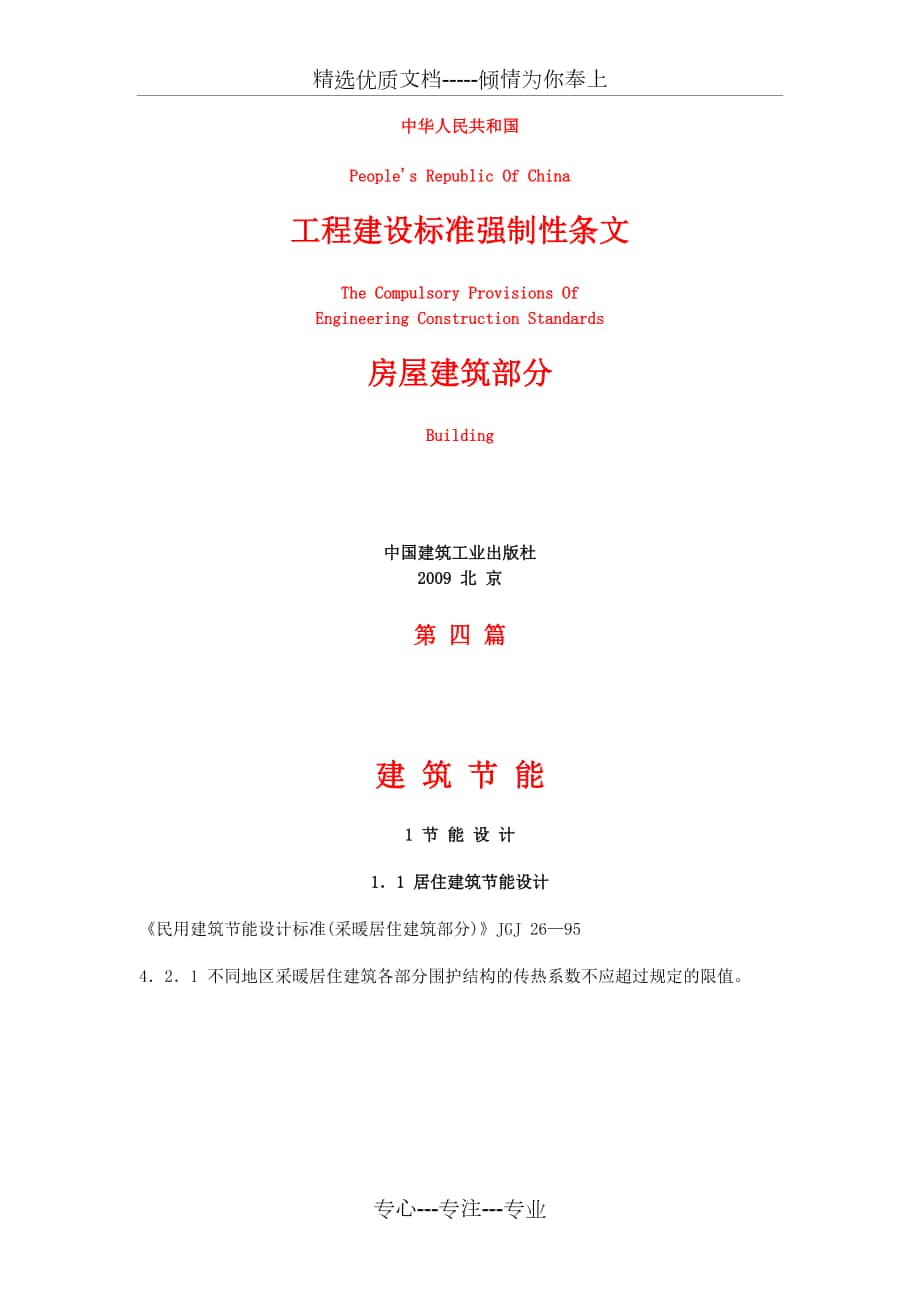 精选优质文档-----倾情为你奉上

中华人民共和国

People's Republic Of China

工程建设标准强制性条文

The Compulsory Provisions Of
Engineering Construction Standards

房屋建筑部分

Building

中国建筑工业出版杜
2009 北 京

第 四 篇

建 筑 节 能

1 节 能 设 计

1．1 居住建筑节能设计

《民用建筑节能设计标准(采暖居住建筑部分)》JGJ 26—95

4．2．1 不同地区采暖居住建筑各部分围护结构的传热系数不应超过规定的限值。

专心---专注---专业